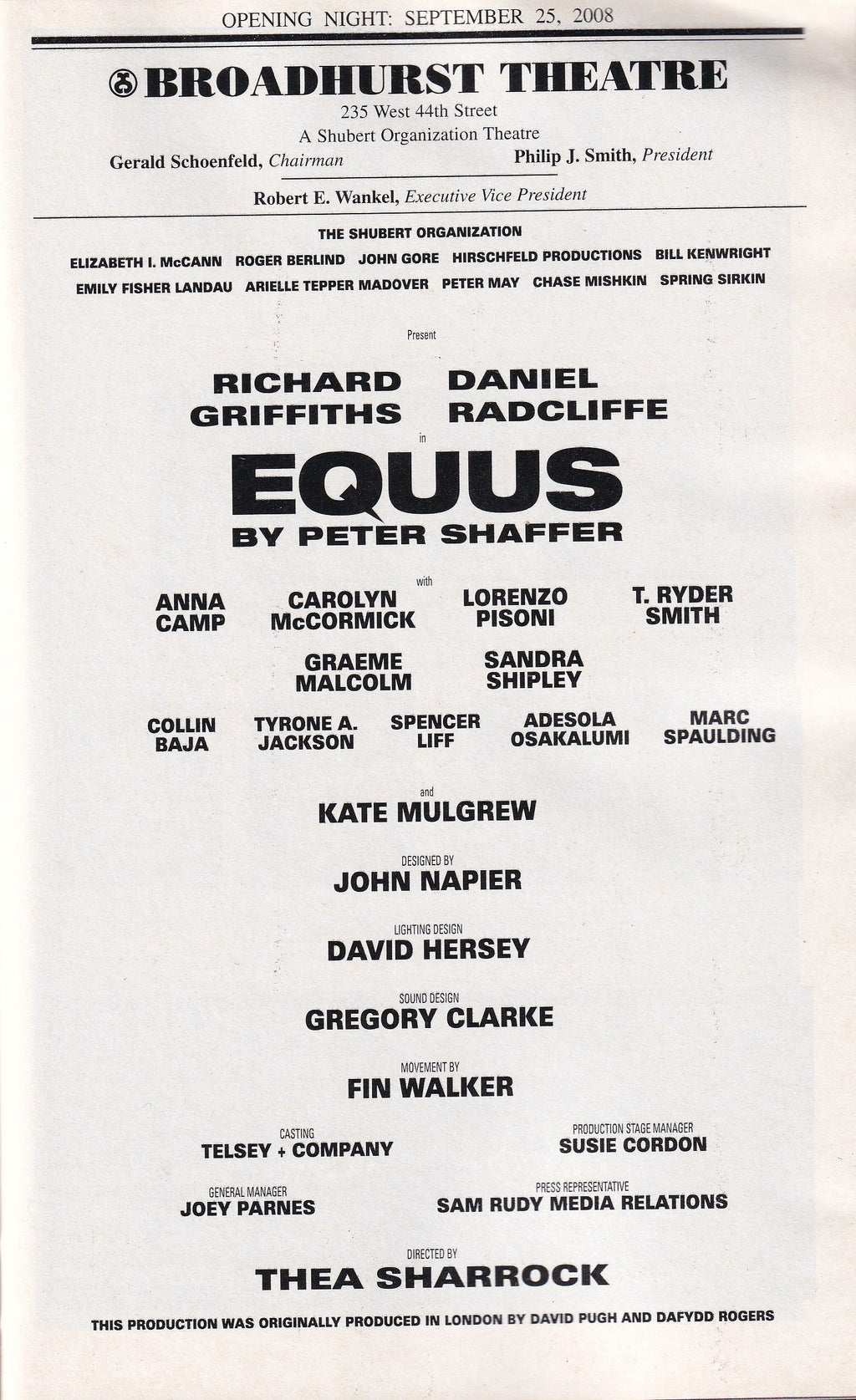 OPENING NIGHT: SEPTEMBER 25, 2008

BROADHURST THEATRE
235 West 44th Street
A Shubert Organization Theatre
Gerald Schoenfeld, Chairman Philip J. Smith, President
Robert E. Wankel, Executive Vice President

THE SHUBERT ORGANIZATION
ELIZABETH I. McCANN ROGER BERLIND JOHN GORE HIRSCHFELD PRODUCTIONS BILL KENWRIGHT
EMILY FISHER LANDAU ARIELLE TEPPER MADOVER PETER MAY CHASE MISHKIN SPRING SIRKIN

Present

RICHARD GRIFFITHS DANIEL RADCLIFFE

in

EQUUS
BY PETER SHAFFER

with

ANNA CAMP CAROLYN McCORMICK LORENZO PISONI T. RYDER SMITH

GRAEME MALCOLM SANDRA SHIPLEY

COLLIN BAJA TYRONE A. JACKSON SPENCER LIFF ADESOLA OSAKALUMI MARC SPAULDING

and

KATE MULGREW

DESIGNED BY
JOHN NAPIER

LIGHTING DESIGN
DAVID HERSEY

SOUND DESIGN
GREGORY CLARKE

MOVEMENT BY
FIN WALKER

CASTING
TELSEY + COMPANY

PRODUCTION STAGE MANAGER
SUSIE CORDON

GENERAL MANAGER
JOEY PARNES

PRESS REPRESENTATIVE
SAM RUDY MEDIA RELATIONS

DIRECTED BY
THEA SHARROCK

THIS PRODUCTION WAS ORIGINALLY PRODUCED IN LONDON BY DAVID PUGH AND DAFYDD ROGERS